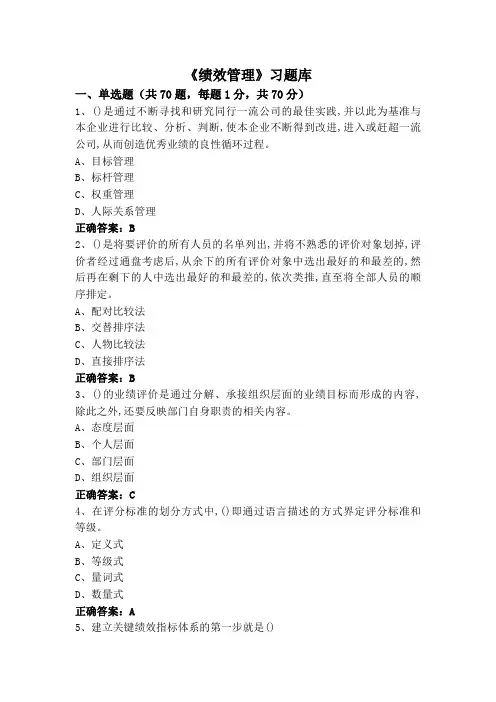 《绩效管理》习题库

一、单选题（共 70 题，每题 1 分，共 70 分）

1、()是通过不断寻找和研究同行一流公司的最佳实践，并以此为基准与本企业进行比较、分析、判断，使本企业不断得到改进，进入或赶超一流公司，从而创造优秀业绩的良性循环过程。

A、目标管理

B、标杆管理

C、权重管理

D、人际关系管理

正确答案：B

2、()是将要评价的所有人员的名单列出，并将不熟悉的评价对象划掉，评价者经过通盘考虑后，从余下的所有评价对象中选出最好的和最差的，然后再在剩下的人中选出最好的和最差的，依次类推，直至将全部人员的顺序排定。

A、配对比较法

B、交替排序法

C、人物比较法

D、直接排序法

正确答案：B

3、()的业绩评价是通过分解、承接组织层面的业绩目标而形成的内容，除此之外，还要反映部门自身职责的相关内容。

A、态度层面

B、个人层面

C、部门层面

D、组织层面

正确答案：C

4、在评分标准的划分方式中，()即通过语言描述的方式界定评分标准和等级。

A、定义式

B、等级式

C、量词式

D、数量式

正确答案：A

5、建立关键绩效指标体系的第一步就是()